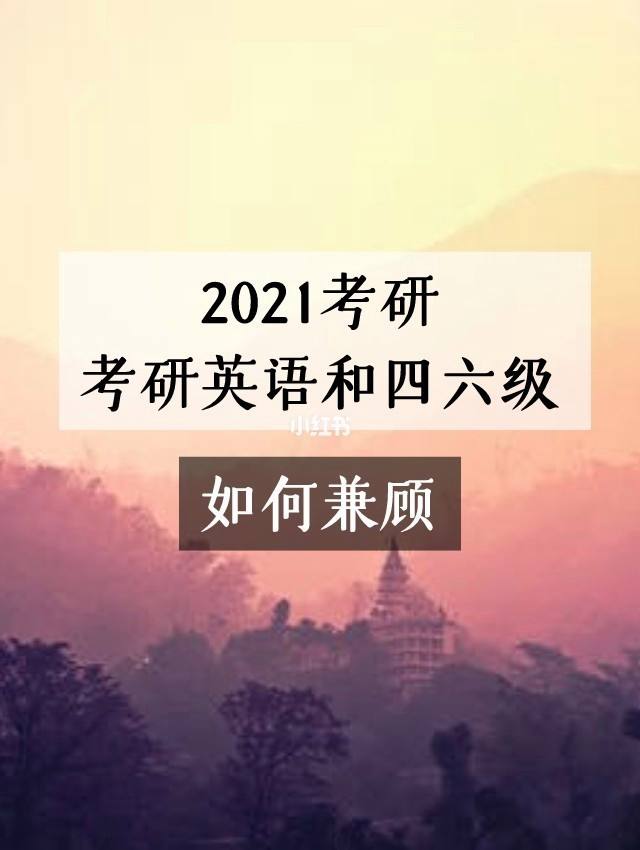 2021考研
考研英语和四六级

小红书

如何兼顾